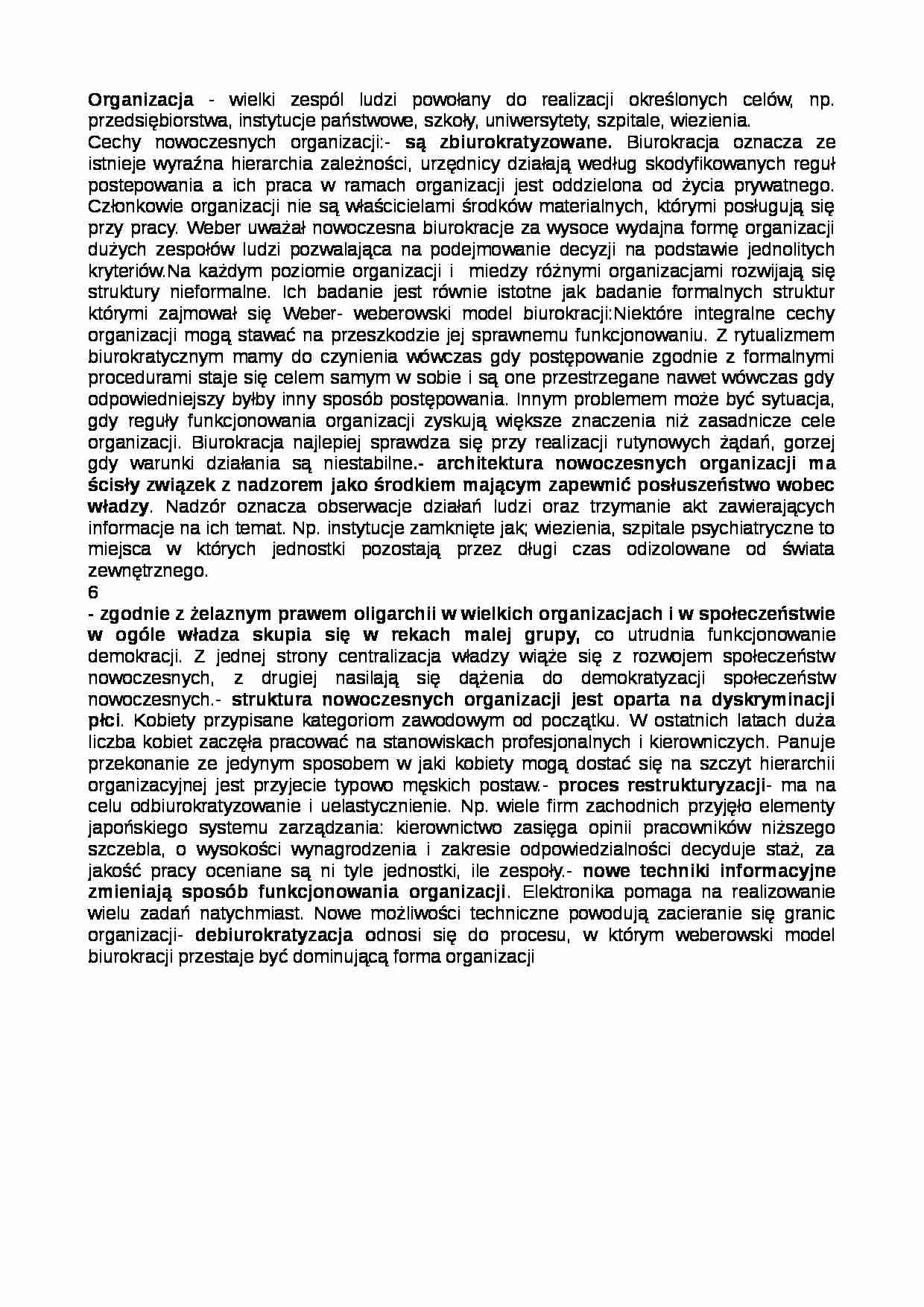 Organizacja - wielki zespól ludzi powołany do realizacji określonych celów, np. przedsiębiorstwa, instytucje państwowe, szkoły, uniwersytety, szpitale, wiezienia.
Cechy nowoczesnych organizacji:- są zbiurokratyzowane. Biurokracja oznacza ze istnieje wyraźna hierarchia zależności, urzędnicy działają według skodyfikowanych reguł postepowania a ich praca w ramach organizacji jest oddzielona od życia prywatnego. Członkowie organizacji nie są właścicielami środków materialnych, którymi posługują się przy pracy. Weber uważał nowoczesna biurokracje za wysoce wydajna formę organizacji dużych zespołów ludzi pozwalająca na podejmowanie decyzji na podstawie jednolitych kryteriów.Na każdym poziomie organizacji i miedzy różnymi organizacjami rozwijają się struktury nieformalne. Ich badanie jest równie istotne jak badanie formalnych struktur którymi zajmował się Weber- weberowski model biurokracji:Niektóre integralne cechy organizacji mogą stawać na przeszkodzie jej sprawnemu funkcjonowaniu. Z rytualizmem biurokratycznym mamy do czynienia wówczas gdy postępowanie zgodnie z formalnymi procedurami staje się celem samym w sobie i są one przestrzegane nawet wówczas gdy odpowiedniejszy byłby inny sposób postępowania. Innym problemem może być sytuacja, gdy reguły funkcjonowania organizacji zyskują większe znaczenia niż zasadnicze cele organizacji. Biurokracja najlepiej sprawdza się przy realizacji rutynowych żądań, gorzej gdy warunki działania są niestabilne.- architektura nowoczesnych organizacji ma ścisły związek z nadzorem jako środkiem mającym zapewnić posłuszeństwo wobec władzy. Nadzór oznacza obserwacje działań ludzi oraz trzymanie akt zawierających informacje na ich temat. Np. instytucje zamknięte jak; wiezienia, szpitale psychiatryczne to miejsca w których jednostki pozostają przez długi czas odizolowane od świata zewnętrznego.
6
- zgodnie z żelaznym prawem oligarchii w wielkich organizacjach i w społeczeństwie w ogóle władza skupia się w rekach malej grupy, co utrudnia funkcjonowanie demokracji. Z jednej strony centralizacja władzy wiąże się z rozwojem społeczeństw nowoczesnych, z drugiej nasilają się dążenia do demokratyzacji społeczeństw nowoczesnych.- struktura nowoczesnych organizacji jest oparta na dyskryminacji płci. Kobiety przypisane kategoriom zawodowym od początku. W ostatnich latach duża liczba kobiet zaczęła pracować na stanowiskach profesjonalnych i kierowniczych. Panuje przekonanie ze jedynym sposobem w jaki kobiety mogą dostać się na szczyt hierarchii organizacyjnej jest przyjecie typowo męskich postaw.- proces restrukturyzacji- ma na celu odbiurokratyzowanie i uelastycznienie. Np. wiele firm zachodnich przyjęło elementy japońskiego systemu zarządzania: kierownictwo zasięga opinii pracowników niższego szczebla, o wysokości wynagrodzenia i zakresie odpowiedzialności decyduje staż, za jakość pracy oceniane są ni tyle jednostki, ile zespoły.- nowe techniki informacyjne zmieniają sposób funkcjonowania organizacji. Elektronika pomaga na realizowanie wielu zadań natychmiast. Nowe możliwości techniczne powodują zacieranie się granic organizacji- debiurokratyzacja odnosi się do procesu, w którym weberowski model biurokracji przestaje być dominującą forma organizacji